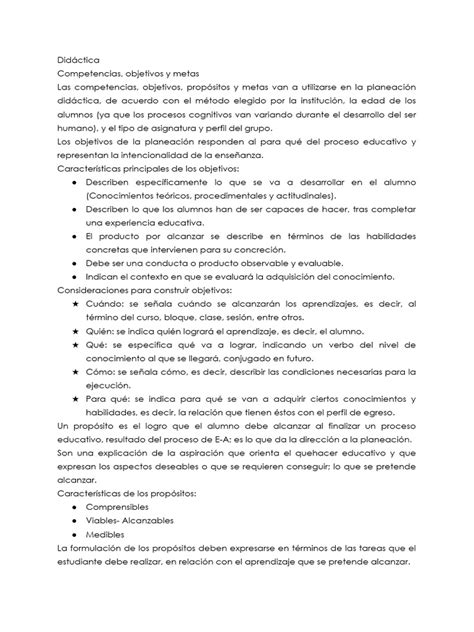 Didáctica
Competencias, objetivos y metas
Las competencias, objetivos, propósitos y metas van a utilizarse en la planeación didáctica, de acuerdo con el método elegido por la institución, la edad de los alumnos (ya que los procesos cognitivos van variando durante el desarrollo del ser humano), y el tipo de asignatura y perfil del grupo.
Los objetivos de la planeación responden al para qué del proceso educativo y representan la intencionalidad de la enseñanza.
Características principales de los objetivos:
● Describen específicamente lo que se va a desarrollar en el alumno (Conocimientos teóricos, procedimentales y actitudinales).
● Describen lo que los alumnos han de ser capaces de hacer, tras completar una experiencia educativa.
● El producto por alcanzar se describe en términos de las habilidades concretas que intervienen para su concreción.
● Debe ser una conducta o producto observable y evaluable.
● Indican el contexto en que se evaluará la adquisición del conocimiento.
Consideraciones para construir objetivos:
★ Cuándo: se señala cuándo se alcanzarán los aprendizajes, es decir, al término del curso, bloque, clase, sesión, entre otros.
★ Quién: se indica quién logrará el aprendizaje, es decir, el alumno.
★ Qué: se especifica qué va a lograr, indicando un verbo del nivel de conocimiento al que se llegará, conjugado en futuro.
★ Cómo: se señala cómo, es decir, describir las condiciones necesarias para la ejecución.
★ Para qué: se indica para qué se van a adquirir ciertos conocimientos y habilidades, es decir, la relación que tienen éstos con el perfil de egreso.
Un propósito es el logro que el alumno debe alcanzar al finalizar un proceso educativo, resultado del proceso de E-A; es lo que da la dirección a la planeación.
Son una explicación de la aspiración que orienta el quehacer educativo y que expresan los aspectos deseables o que se requieren conseguir; lo que se pretende alcanzar.
Características de los propósitos:
● Comprensibles
● Viables- Alcanzables
● Medibles
La formulación de los propósitos deben expresarse en términos de las tareas que el estudiante debe realizar, en relación con el aprendizaje que se pretende alcanzar.